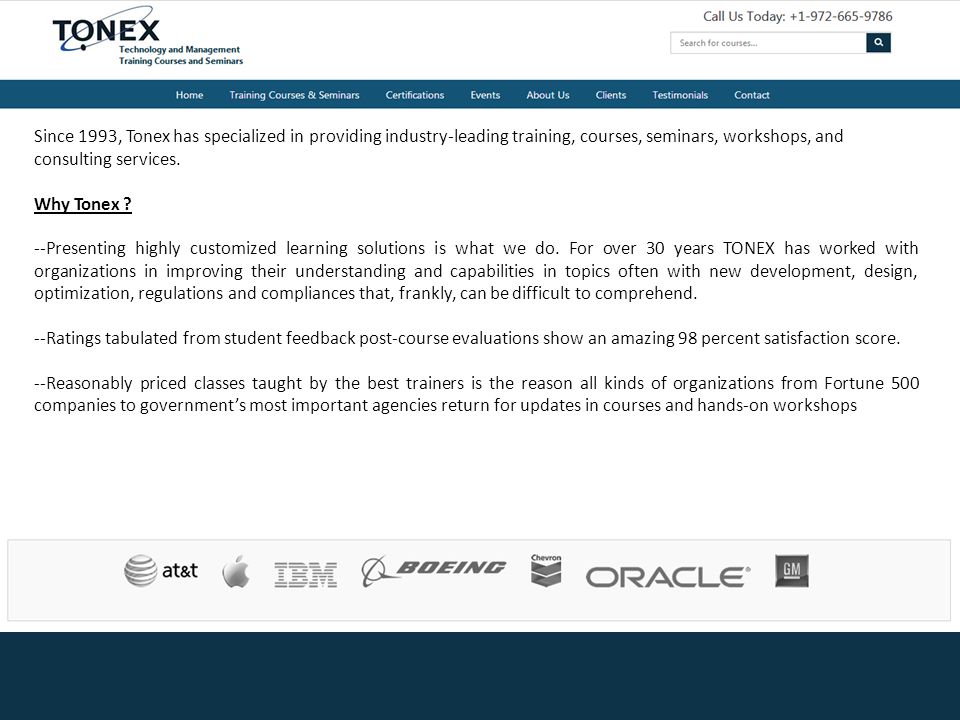 TONEX
Technology and Management
Training Courses and Seminars

Call Us Today: +1-972-665-9786

Search for courses...

Home Training Courses & Seminars Certifications Events About Us Clients Testimonials Contact

Since 1993, Tonex has specialized in providing industry-leading training, courses, seminars, workshops, and consulting services.

Why Tonex ?

--Presenting highly customized learning solutions is what we do. For over 30 years TONEX has worked with organizations in improving their understanding and capabilities in topics often with new development, design, optimization, regulations and compliances that, frankly, can be difficult to comprehend.

--Ratings tabulated from student feedback post-course evaluations show an amazing 98 percent satisfaction score.

--Reasonably priced classes taught by the best trainers is the reason all kinds of organizations from Fortune 500 companies to government's most important agencies return for updates in courses and hands-on workshops

at&t IBM BOEING Chevron ORACLE GM